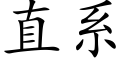 直系